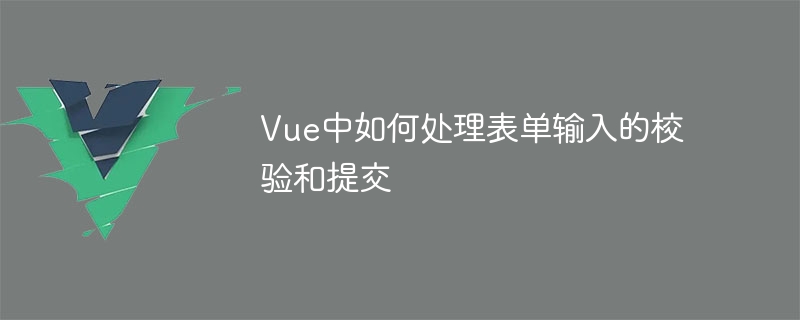 Vue中如何处理表单输入的校验和提交